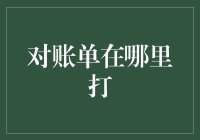 对账单在哪里打